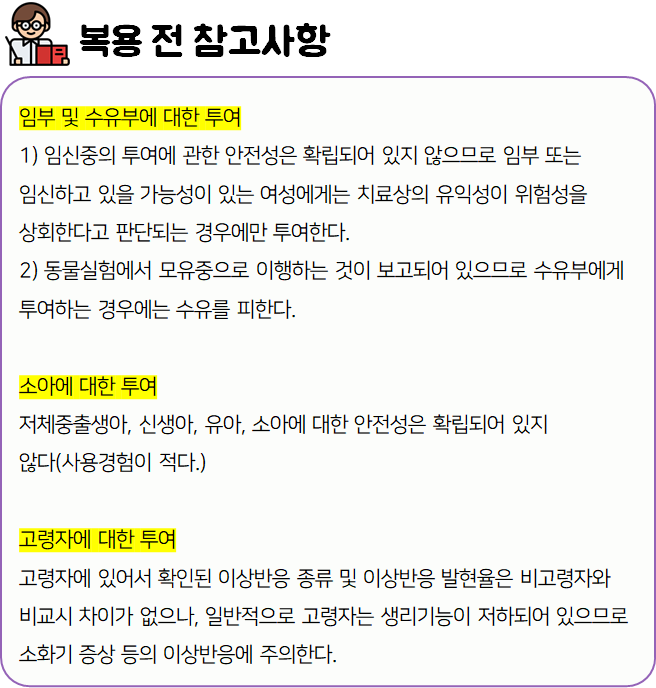 복용 전 참고사항

임부 및 수유부에 대한 투여
1) 임신중의 투여에 관한 안전성은 확립되어 있지 않으므로 임부 또는 임신하고 있을 가능성이 있는 여성에게는 치료상의 유익성이 위험성을 상회한다고 판단되는 경우에만 투여한다.
2) 동물실험에서 모유중으로 이행하는 것이 보고되어 있으므로 수유부에게 투여하는 경우에는 수유를 피한다.

소아에 대한 투여
저체중출생아, 신생아, 유아, 소아에 대한 안전성은 확립되어 있지 않다(사용경험이 적다.)

고령자에 대한 투여
고령자에 있어서 확인된 이상반응 종류 및 이상반응 발현율은 비고령자와 비교시 차이가 없으나, 일반적으로 고령자는 생리기능이 저하되어 있으므로 소화기 증상 등의 이상반응에 주의한다.